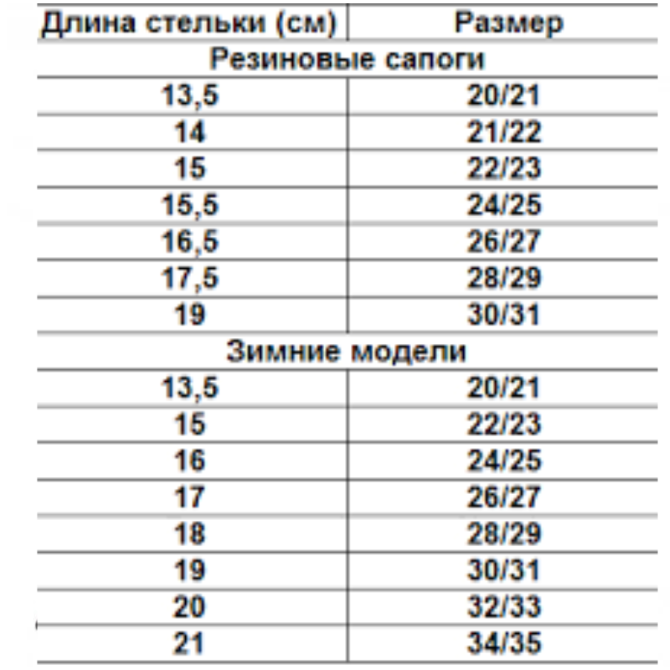 | Длина стельки (см) | Размер |
|---|---|
| Резиновые сапоги | |
| 13,5 | 20/21 |
| 14 | 21/22 |
| 15 | 22/23 |
| 15,5 | 24/25 |
| 16,5 | 26/27 |
| 17,5 | 28/29 |
| 19 | 30/31 |
| Зимние модели | |
| 13,5 | 20/21 |
| 15 | 22/23 |
| 16 | 24/25 |
| 17 | 26/27 |
| 18 | 28/29 |
| 19 | 30/31 |
| 20 | 32/33 |
| 21 | 34/35 |